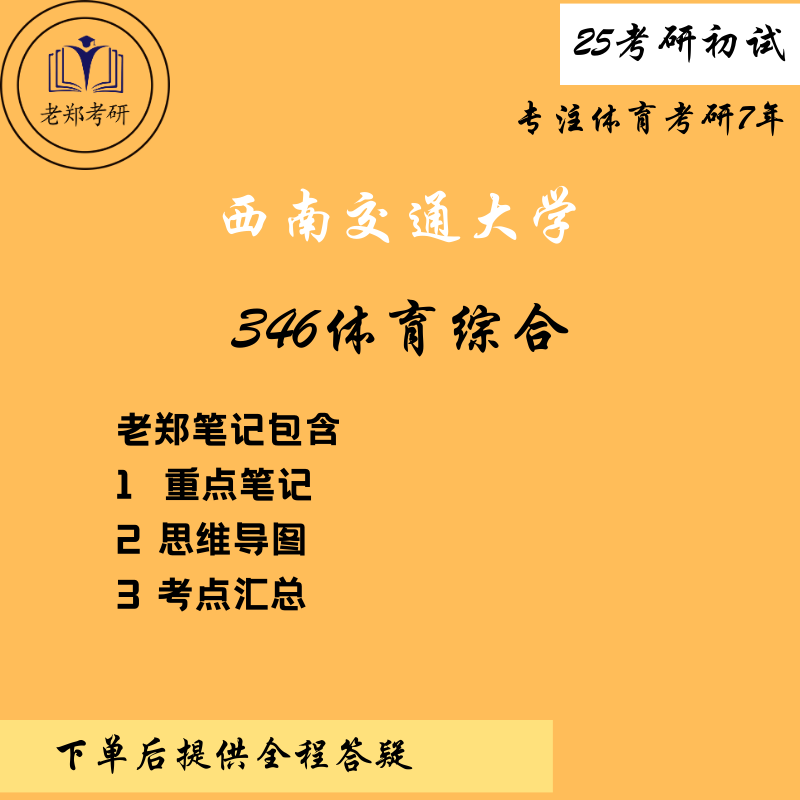 老郑考研

25考研初试

专注体育考研7年

西南交通大学

346体育综合

老郑笔记包含
1 重点笔记
2 思维导图
3 考点汇总

下单后提供全程答疑